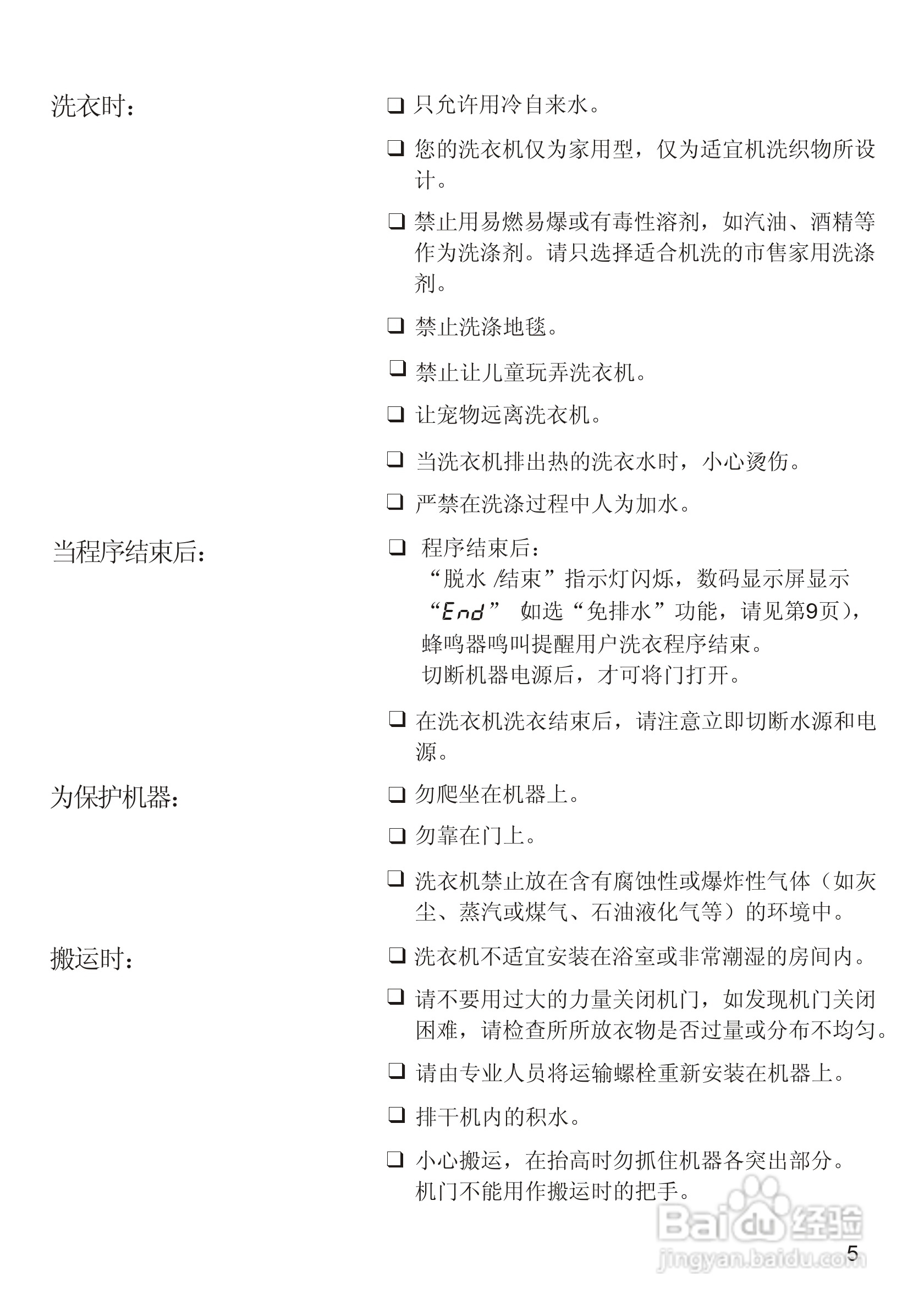 洗衣时：

❑ 只允许用冷自来水。

❑ 您的洗衣机仅为家用型，仅为适宜机洗织物所设计。

❑ 禁止用易燃易爆或有毒性溶剂，如汽油、酒精等作为洗涤剂。请只选择适合机洗的市售家用洗涤剂。

❑ 禁止洗涤地毯。

❑ 禁止让儿童玩弄洗衣机。

❑ 让宠物远离洗衣机。

❑ 当洗衣机排出热的洗衣水时，小心烫伤。

❑ 严禁在洗涤过程中人为加水。

当程序结束后：

❑ 程序结束后：
“脱水 /结束”指示灯闪烁，数码显示屏显示“End” 如选“免排水”功能，请见第9页），蜂鸣器鸣叫提醒用户洗衣程序结束。
切断机器电源后，才可将门打开。

❑ 在洗衣机洗衣结束后，请注意立即切断水源和电源。

为保护机器：

❑ 勿爬坐在机器上。

❑ 勿靠在门上。

❑ 洗衣机禁止放在含有腐蚀性或爆炸性气体（如灰尘、蒸汽或煤气、石油液化气等）的环境中。

搬运时：

❑ 洗衣机不适宜安装在浴室或非常潮湿的房间内。

❑ 请不要用过大的力量关闭机门，如发现机门关闭困难，请检查所所放衣物是否过量或分布不均匀。

❑ 请由专业人员将运输螺栓重新安装在机器上。

❑ 排干机内的积水。

❑ 小心搬运，在抬高时勿抓住机器各突出部分。
机门不能用作搬运时的把手。

Baidu 经验
jingyan.baidu.com

5